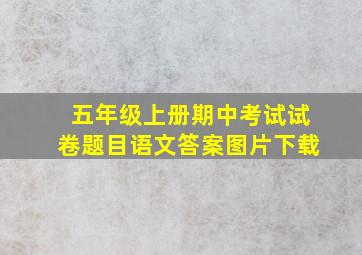 五年级上册期中考试试卷题目语文答案图片下载